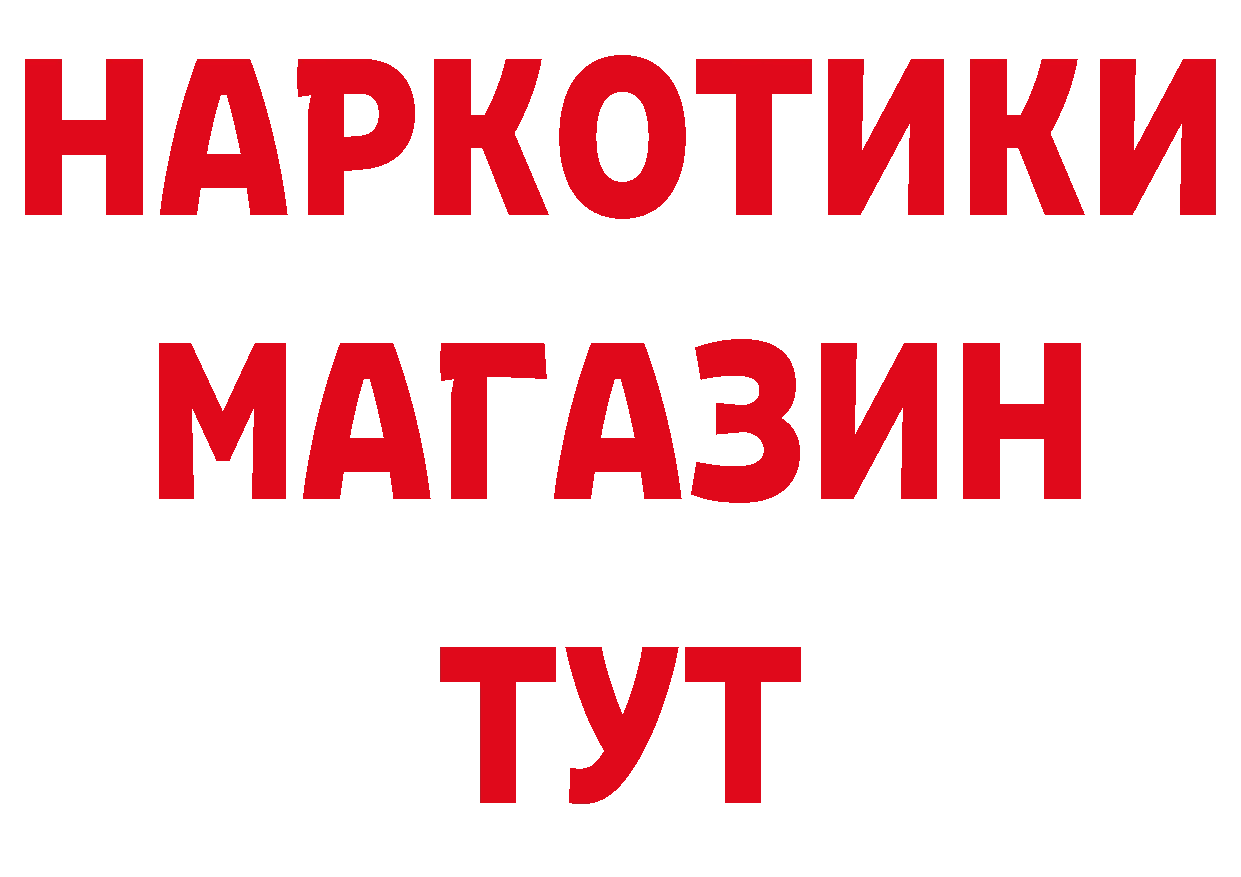 НАРКОТИКИ
МАГАЗИН
ТУТ